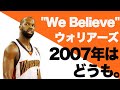 "We Believe"
ウォリアーズ
2007年は
どうも。

WARRIORS